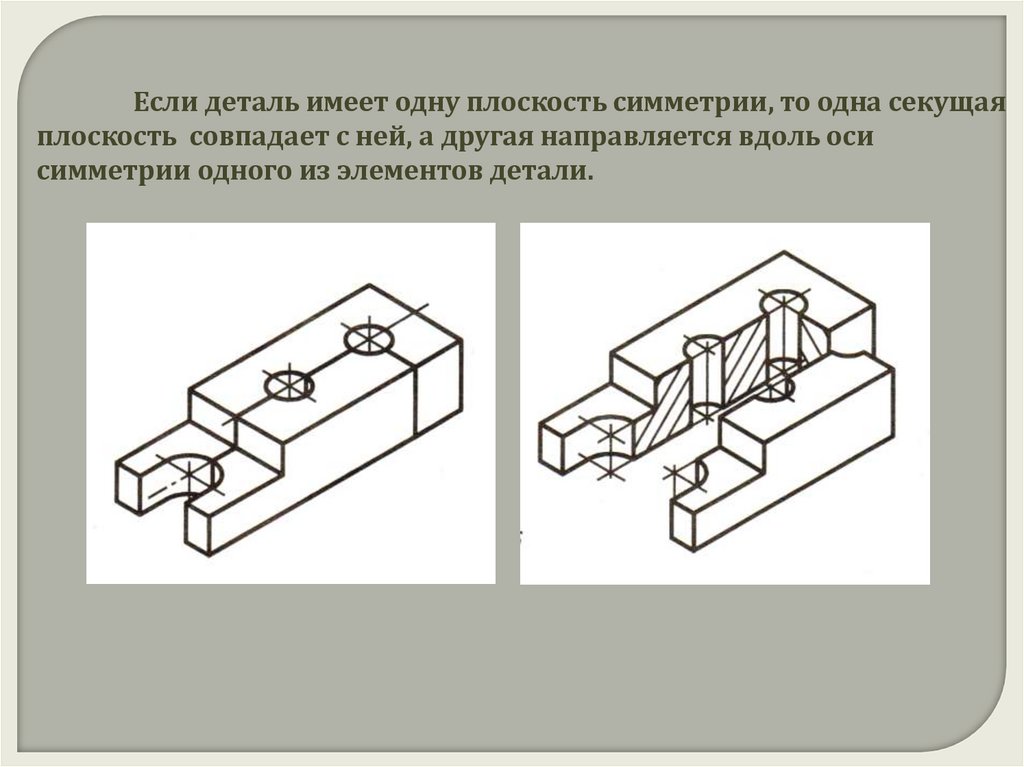 Если деталь имеет одну плоскость симметрии, то одна секущая плоскость совпадает с ней, а другая направляется вдоль оси симметрии одного из элементов детали.